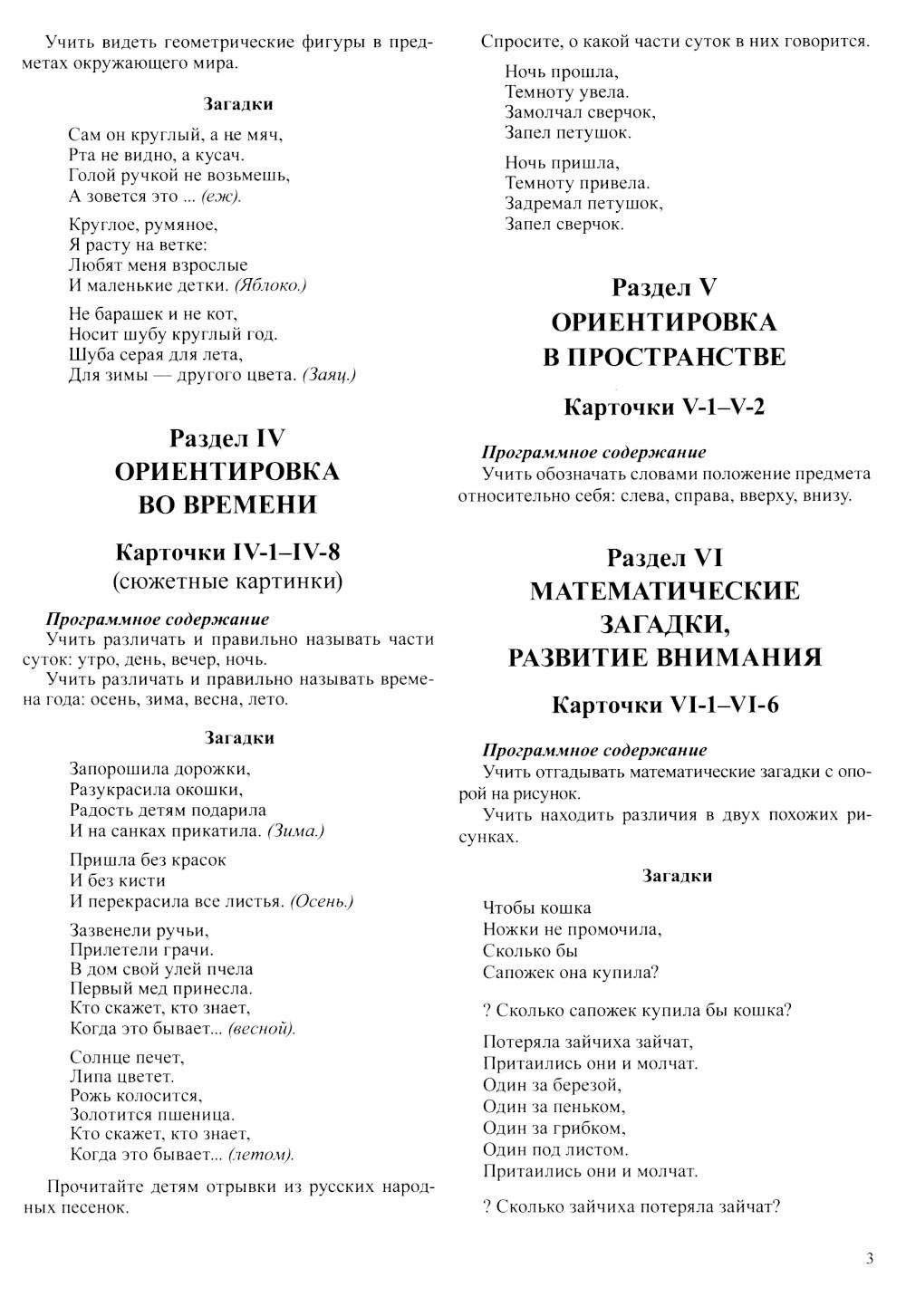 Учить видеть геометрические фигуры в предметах окружающего мира.

Загадки

Сам он круглый, а не мяч,
Рта не видно, а кусач.
Голой ручкой не возьмешь,
А зовется это ... (еж).

Круглое, румяное,
Я расту на ветке:
Любят меня взрослые
И маленькие детки. (Яблоко.)

Не барашек и не кот,
Носит шубу круглый год.
Шуба серая для лета,
Для зимы — другого цвета. (Заяц.)

Раздел IV
ОРИЕНТИРОВКА
ВО ВРЕМЕНИ

Карточки IV-1–IV-8
(сюжетные картинки)

Программное содержание
Учить различать и правильно называть части суток: утро, день, вечер, ночь.
Учить различать и правильно называть времена года: осень, зима, весна, лето.

Загадки

Запорошила дорожки,
Разукрасила окошки,
Радость детям подарила
И на санках прикатила. (Зима.)

Пришла без красок
И без кисти
И перекрасила все листья. (Осень.)

Зазвенели ручьи,
Прилетели грачи.
В дом свой улей пчела
Первый мед принесла.
Кто скажет, кто знает,
Когда это бывает... (весной).

Солнце печет,
Липа цветет.
Рожь колосится,
Золотится пшеница.
Кто скажет, кто знает,
Когда это бывает... (летом).

Прочитайте детям отрывки из русских народных песенок.

Спросите, о какой части суток в них говорится.

Ночь прошла,
Темноту увела.
Замолчал сверчок,
Запел петушок.

Ночь пришла,
Темноту привела.
Задремал петушок,
Запел сверчок.

Раздел V
ОРИЕНТИРОВКА
В ПРОСТРАНСТВЕ

Карточки V-1–V-2

Программное содержание
Учить обозначать словами положение предмета относительно себя: слева, справа, вверху, внизу.

Раздел VI
МАТЕМАТИЧЕСКИЕ
ЗАГАДКИ,
РАЗВИТИЕ ВНИМАНИЯ

Карточки VI-1–VI-6

Программное содержание
Учить отгадывать математические загадки с опорой на рисунок.
Учить находить различия в двух похожих рисунках.

Загадки

Чтобы кошка
Ножки не промочила,
Сколько бы
Сапожек она купила?

? Сколько сапожек купила бы кошка?

Потеряла зайчиха зайчат,
Притаились они и молчат.
Один за березой,
Один за пеньком,
Один за грибком,
Один под листом.
Притаились они и молчат.

? Сколько зайчиха потеряла зайчат?

3